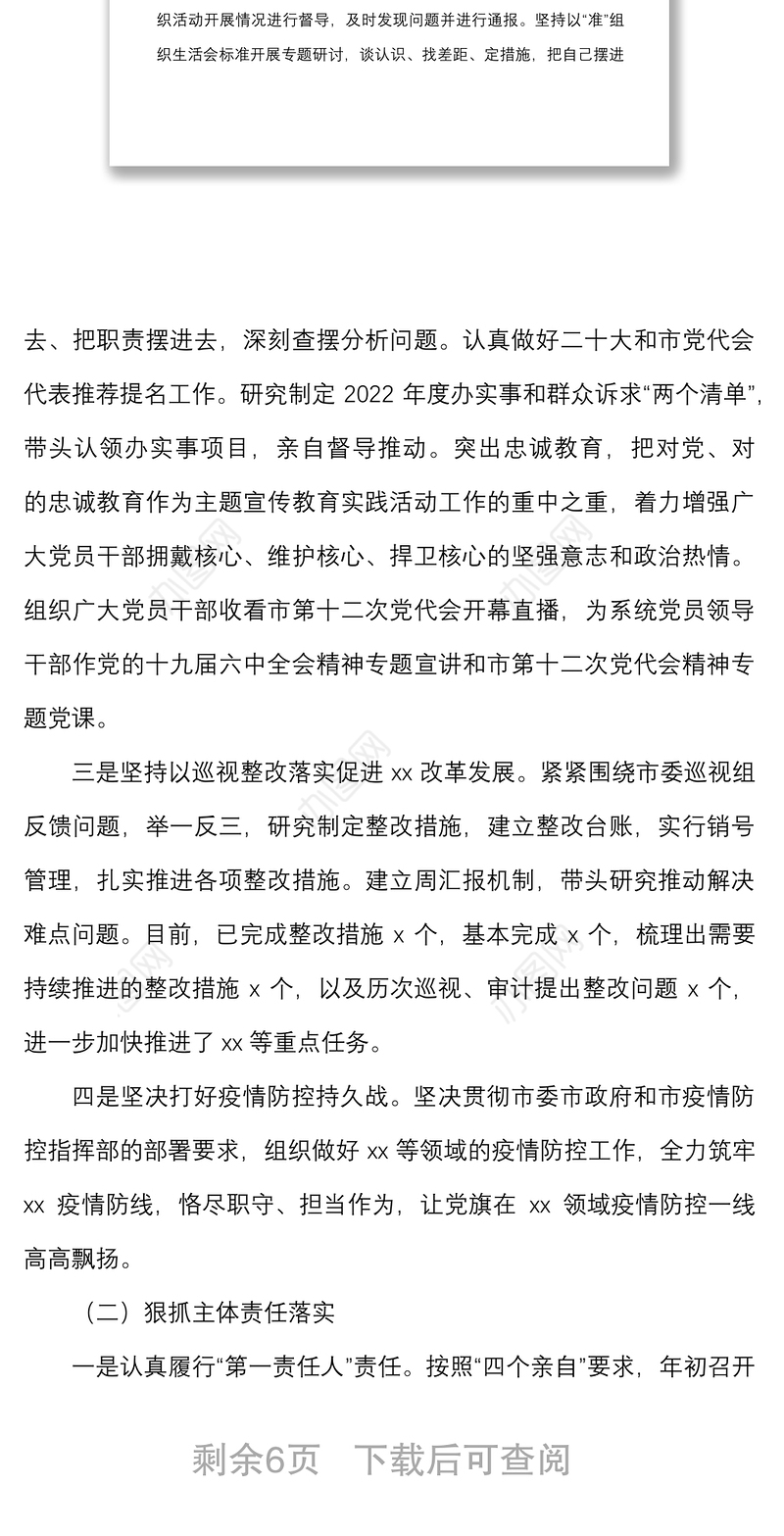 织活动开展情况进行督导，及时发现问题并进行通报。坚持以“准”组织生活会标准开展专题研讨，谈认识、找差距、定措施，把自己摆进

去、把职责摆进去，深刻查摆分析问题。认真做好二十大和市党代会代表推荐提名工作。研究制定 2022 年度办实事和群众诉求“两个清单”，带头认领办实事项目，亲自督导推动。突出忠诚教育，把对党、对的忠诚教育作为主题宣传教育实践活动工作的重中之重，着力增强广大党员干部拥戴核心、维护核心、捍卫核心的坚强意志和政治热情。组织广大党员干部收看市第十二次党代会开幕直播，为系统党员领导干部作党的十九届六中全会精神专题宣讲和市第十二次党代会精神专题党课。

三是坚持以巡视整改落实促进 xx 改革发展。紧紧围绕市委巡视组反馈问题，举一反三，研究制定整改措施，建立整改台账，实行销号管理，扎实推进各项整改措施。建立周汇报机制，带头研究推动解决难点问题。目前，已完成整改措施 x 个，基本完成 x 个，梳理出需要持续推进的整改措施 x 个，以及历次巡视、审计提出整改问题 x 个，进一步加快推进了 xx 等重点任务。

四是坚决打好疫情防控持久战。坚决贯彻市委市政府和市疫情防控指挥部的部署要求，组织做好 xx 等领域的疫情防控工作，全力筑牢 xx 疫情防线，恪尽职守、担当作为，让党旗在 xx 领域疫情防控一线高高飘扬。

（二）狠抓主体责任落实

一是认真履行“第一责任人”责任。按照“四个亲自”要求，年初召开

剩余6页 下载后可查阅